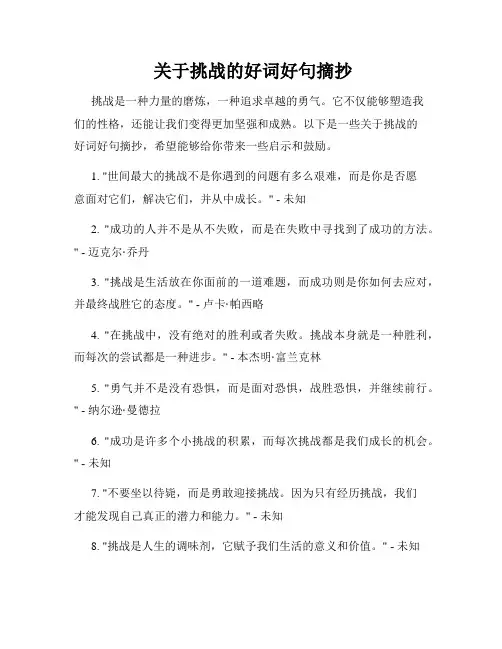 关于挑战的好词好句摘抄

挑战是一种力量的磨炼，一种追求卓越的勇气。它不仅能够塑造我们的性格，还能让我们变得更加坚强和成熟。以下是一些关于挑战的好词好句摘抄，希望能够给你带来一些启示和鼓励。

1. "世间最大的挑战不是你遇到的问题有多么艰难，而是你是否愿意面对它们，解决它们，并从中成长。" - 未知

2. "成功的人并不是从不失败，而是在失败中寻找到了成功的方法。" - 迈克尔·乔丹

3. "挑战是生活放在你面前的一道难题，而成功则是你如何去应对，并最终战胜它的态度。" - 卢卡·帕西略

4. "在挑战中，没有绝对的胜利或者失败。挑战本身就是一种胜利，而每次的尝试都是一种进步。" - 本杰明·富兰克林

5. "勇气并不是没有恐惧，而是面对恐惧，战胜恐惧，并继续前行。" - 纳尔逊·曼德拉

6. "成功是许多个小挑战的积累，而每次挑战都是我们成长的机会。" - 未知

7. "不要坐以待毙，而是勇敢迎接挑战。因为只有经历挑战，我们才能发现自己真正的潜力和能力。" - 未知

8. "挑战是人生的调味剂，它赋予我们生活的意义和价值。" - 未知